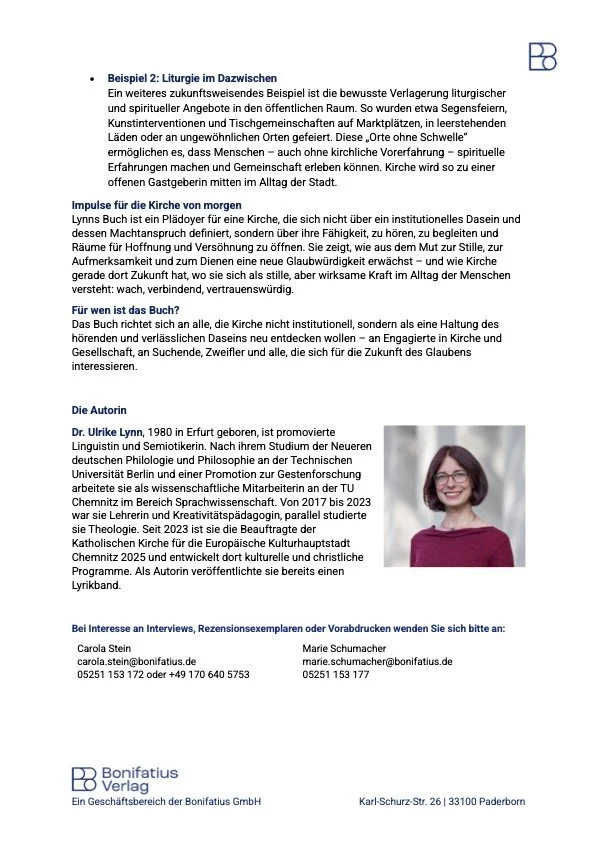 • **Beispiel 2: Liturgie im Dazwischen**
Ein weiteres zukunftsweisendes Beispiel ist die bewusste Verlagerung liturgischer und spiritueller Angebote in den öffentlichen Raum. So wurden etwa Segensfeiern, Kunstinterventionen und Tischgemeinschaften auf Marktplätzen, in leerstehenden Läden oder an ungewöhnlichen Orten gefeiert. Diese „Orte ohne Schwelle" ermöglichen es, dass Menschen – auch ohne kirchliche Vorerfahrung – spirituelle Erfahrungen machen und Gemeinschaft erleben können. Kirche wird so zu einer offenen Gastgeberin mitten im Alltag der Stadt.

**Impulse für die Kirche von morgen**
Lynns Buch ist ein Plädoyer für eine Kirche, die sich nicht über ein institutionelles Dasein und dessen Machtanspruch definiert, sondern über ihre Fähigkeit, zu hören, zu begleiten und Räume für Hoffnung und Versöhnung zu öffnen. Sie zeigt, wie aus dem Mut zur Stille, zur Aufmerksamkeit und zum Dienen eine neue Glaubwürdigkeit erwächst – und wie Kirche gerade dort Zukunft hat, wo sie sich als stille, aber wirksame Kraft im Alltag der Menschen versteht: wach, verbindend, vertrauenswürdig.

**Für wen ist das Buch?**
Das Buch richtet sich an alle, die Kirche nicht institutionell, sondern als eine Haltung des hörenden und verlässlichen Daseins neu entdecken wollen – an Engagierte in Kirche und Gesellschaft, an Suchende, Zweifler und alle, die sich für die Zukunft des Glaubens interessieren.

**Die Autorin**

**Dr. Ulrike Lynn**, 1980 in Erfurt geboren, ist promovierte Linguistin und Semiotikerin. Nach ihrem Studium der Neueren deutschen Philologie und Philosophie an der Technischen Universität Berlin und einer Promotion zur Gestenforschung arbeitete sie als wissenschaftliche Mitarbeiterin an der TU Chemnitz im Bereich Sprachwissenschaft. Von 2017 bis 2023 war sie Lehrerin und Kreativitätspädagogin, parallel studierte sie Theologie. Seit 2023 ist sie die Beauftragte der Katholischen Kirche für die Europäische Kulturhauptstadt Chemnitz 2025 und entwickelt dort kulturelle und christliche Programme. Als Autorin veröffentlichte sie bereits einen Lyrikband.

**Bei Interesse an Interviews, Rezensionsexemplaren oder Vorabdrucken wenden Sie sich bitte an:**

Carola Stein
carola.stein@bonifatius.de
05251 153 172 oder +49 170 640 5753

Marie Schumacher
marie.schumacher@bonifatius.de
05251 153 177

Bonifatius Verlag
Ein Geschäftsbereich der Bonifatius GmbH
Karl-Schurz-Str. 26 | 33100 Paderborn